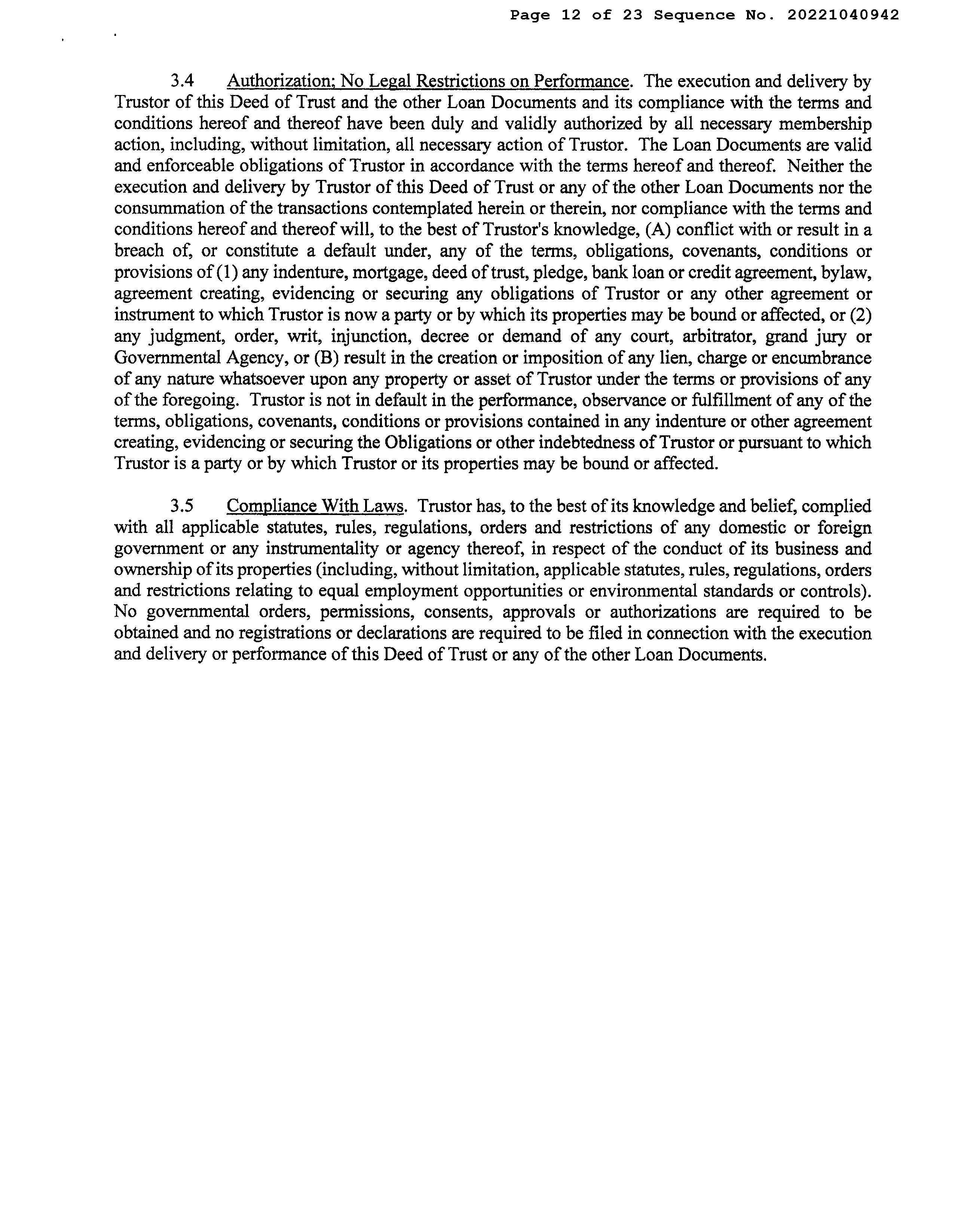 Page 12 of 23 Sequence No. 20221040942

3.4 Authorization; No Legal Restrictions on Performance. The execution and delivery by Trustor of this Deed of Trust and the other Loan Documents and its compliance with the terms and conditions hereof and thereof have been duly and validly authorized by all necessary membership action, including, without limitation, all necessary action of Trustor. The Loan Documents are valid and enforceable obligations of Trustor in accordance with the terms hereof and thereof. Neither the execution and delivery by Trustor of this Deed of Trust or any of the other Loan Documents nor the consummation of the transactions contemplated herein or therein, nor compliance with the terms and conditions hereof and thereof will, to the best of Trustor's knowledge, (A) conflict with or result in a breach of, or constitute a default under, any of the terms, obligations, covenants, conditions or provisions of (1) any indenture, mortgage, deed of trust, pledge, bank loan or credit agreement, bylaw, agreement creating, evidencing or securing any obligations of Trustor or any other agreement or instrument to which Trustor is now a party or by which its properties may be bound or affected, or (2) any judgment, order, writ, injunction, decree or demand of any court, arbitrator, grand jury or Governmental Agency, or (B) result in the creation or imposition of any lien, charge or encumbrance of any nature whatsoever upon any property or asset of Trustor under the terms or provisions of any of the foregoing. Trustor is not in default in the performance, observance or fulfillment of any of the terms, obligations, covenants, conditions or provisions contained in any indenture or other agreement creating, evidencing or securing the Obligations or other indebtedness of Trustor or pursuant to which Trustor is a party or by which Trustor or its properties may be bound or affected.

3.5 Compliance With Laws. Trustor has, to the best of its knowledge and belief, complied with all applicable statutes, rules, regulations, orders and restrictions of any domestic or foreign government or any instrumentality or agency thereof, in respect of the conduct of its business and ownership of its properties (including, without limitation, applicable statutes, rules, regulations, orders and restrictions relating to equal employment opportunities or environmental standards or controls). No governmental orders, permissions, consents, approvals or authorizations are required to be obtained and no registrations or declarations are required to be filed in connection with the execution and delivery or performance of this Deed of Trust or any of the other Loan Documents.